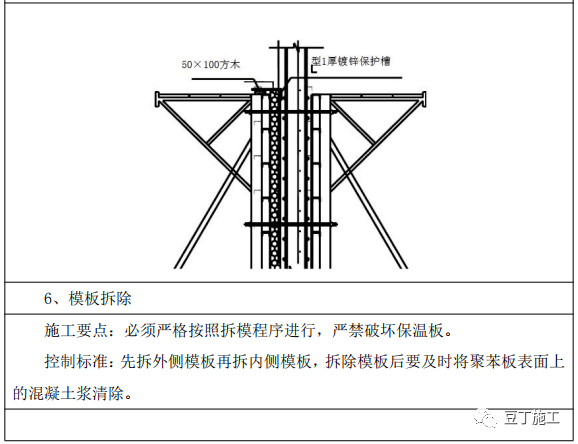 50×100方木

型1厚镀锌保护槽

6、模板拆除

施工要点：必须严格按照拆模程序进行，严禁破坏保温板。

控制标准：先拆外侧模板再拆内侧模板，拆除模板后要及时将聚苯板表面上的混凝土浆清除。

豆丁施工